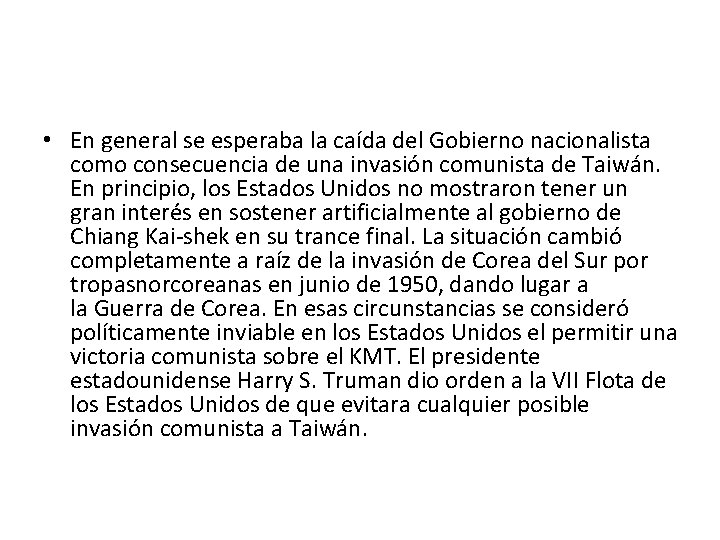 • En general se esperaba la caída del Gobierno nacionalista como consecuencia de una invasión comunista de Taiwán. En principio, los Estados Unidos no mostraron tener un gran interés en sostener artificialmente al gobierno de Chiang Kai-shek en su trance final. La situación cambió completamente a raíz de la invasión de Corea del Sur por tropasnorcoreanas en junio de 1950, dando lugar a la Guerra de Corea. En esas circunstancias se consideró políticamente inviable en los Estados Unidos el permitir una victoria comunista sobre el KMT. El presidente estadounidense Harry S. Truman dio orden a la VII Flota de los Estados Unidos de que evitara cualquier posible invasión comunista a Taiwán.